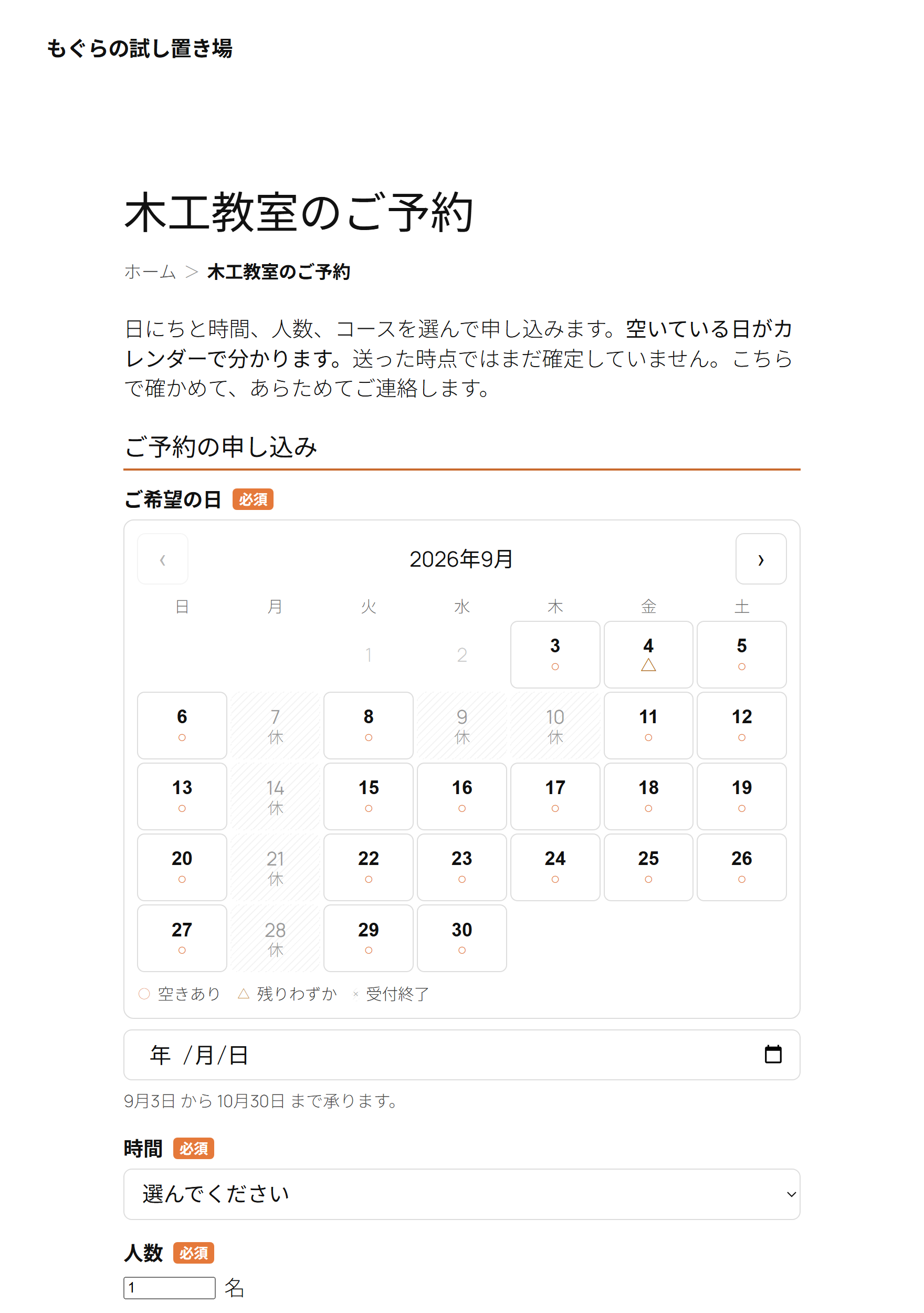 もぐらの試し置き場

木工教室のご予約

ホーム ＞ 木工教室のご予約

日にちと時間、人数、コースを選んで申し込みます。空いている日がカレンダーで分かります。送った時点ではまだ確定していません。こちらで確かめて、あらためてご連絡します。

ご予約の申し込み

ご希望の日 必須

‹ 2026年9月 ›

| 日 | 月 | 火 | 水 | 木 | 金 | 土 |
|---|---|---|---|---|---|---|
| | | 1 | 2 | 3 ○ | 4 △ | 5 ○ |
| 6 ○ | 7 休 | 8 ○ | 9 休 | 10 休 | 11 ○ | 12 ○ |
| 13 ○ | 14 休 | 15 ○ | 16 ○ | 17 ○ | 18 ○ | 19 ○ |
| 20 ○ | 21 休 | 22 ○ | 23 ○ | 24 ○ | 25 ○ | 26 ○ |
| 27 ○ | 28 休 | 29 ○ | 30 ○ | | | |

○ 空きあり △ 残りわずか × 受付終了

年 /月/日

9月3日 から 10月30日 まで承ります。

時間 必須

選んでください

人数 必須

1 名